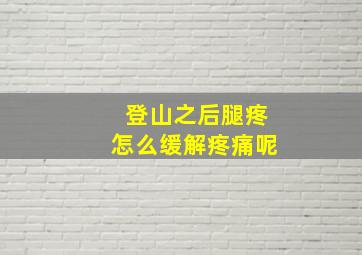 登山之后腿疼
怎么缓解疼痛呢